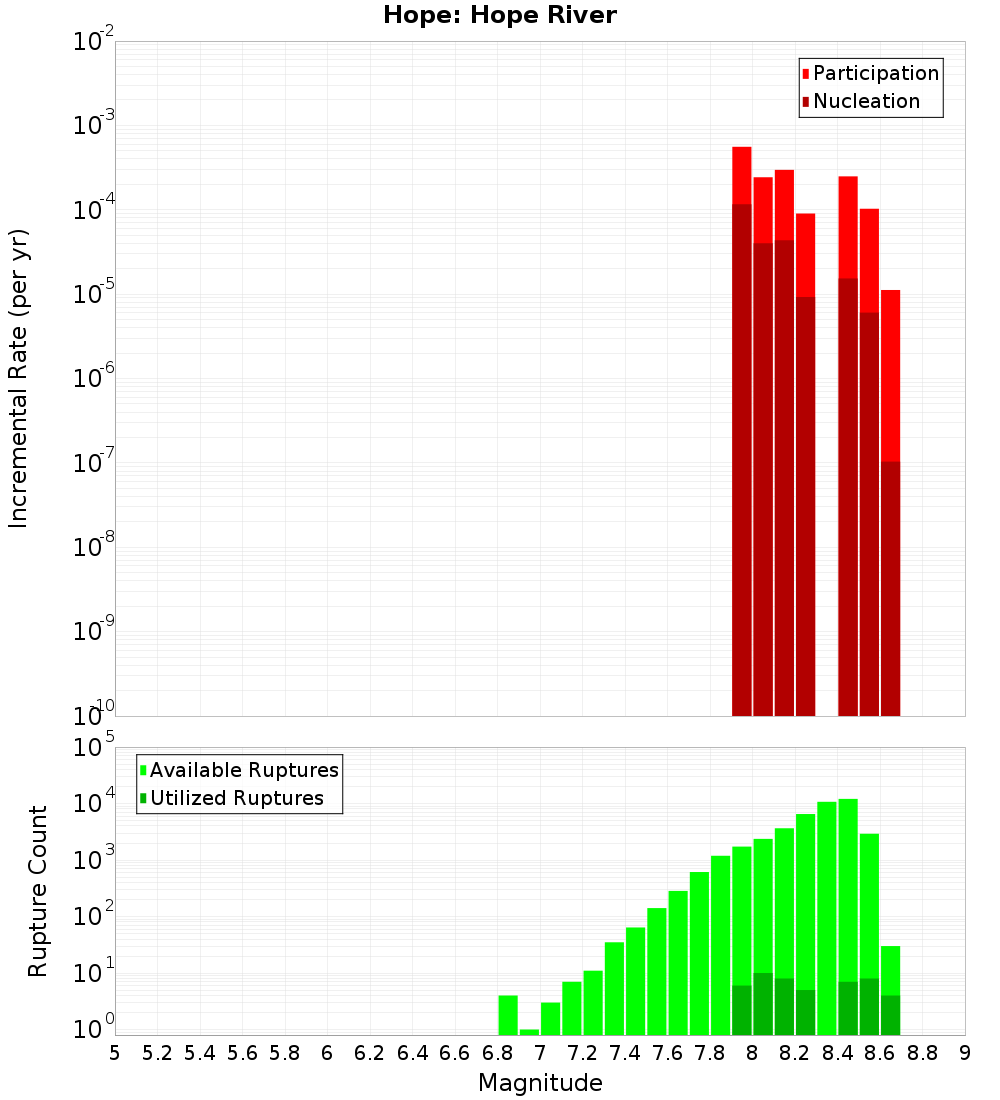 Hope: Hope River

Participation
Nucleation

Incremental Rate (per yr)

$10^{-2}$
$10^{-3}$
$10^{-4}$
$10^{-5}$
$10^{-6}$
$10^{-7}$
$10^{-8}$
$10^{-9}$
$10^{-10}$

Available Ruptures
Utilized Ruptures

Rupture Count

$10^{5}$
$10^{4}$
$10^{3}$
$10^{2}$
$10^{1}$
$10^{0}$

5 5.2 5.4 5.6 5.8 6 6.2 6.4 6.6 6.8 7 7.2 7.4 7.6 7.8 8 8.2 8.4 8.6 8.8 9

Magnitude